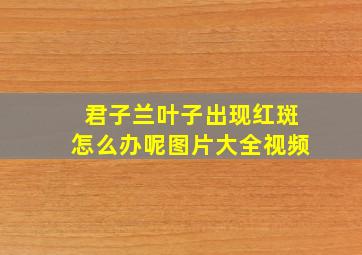 君子兰叶子出现红斑
怎么办呢图片大全视频